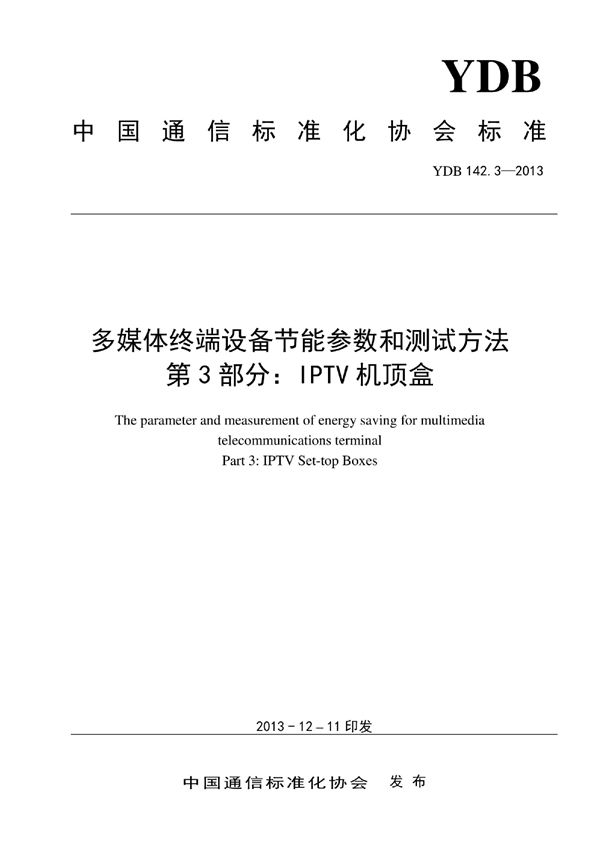 YDB

中国通信标准化协会标准

YDB 142.3—2013

多媒体终端设备节能参数和测试方法
第3部分：IPTV机顶盒

The parameter and measurement of energy saving for multimedia telecommunications terminal
Part 3: IPTV Set-top Boxes

2013－12－11印发

中国通信标准化协会　发布